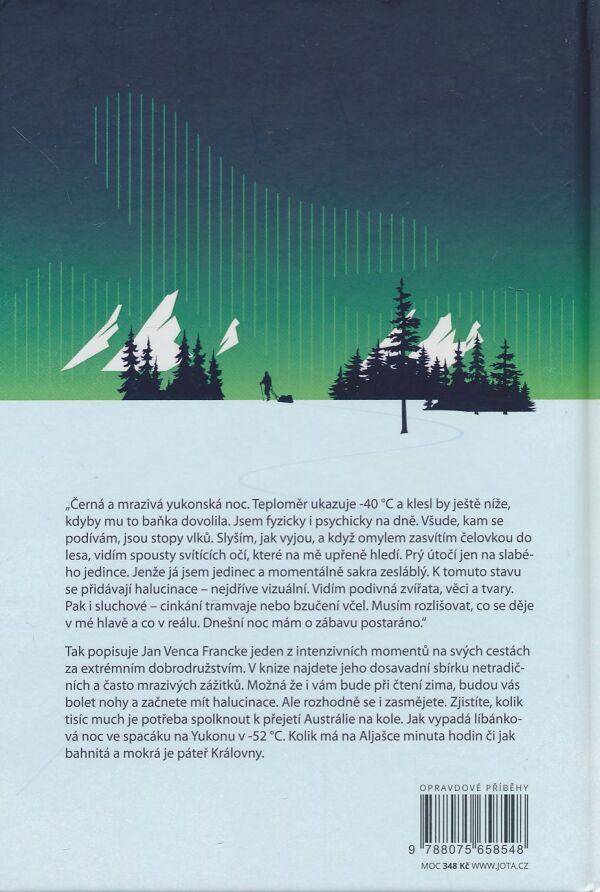 „Černá a mrazivá yukonská noc. Teploměr ukazuje -40 °C a klesl by ještě níže, kdyby mu to baňka dovolila. Jsem fyzicky i psychicky na dně. Všude, kam se podívám, jsou stopy vlků. Slyším, jak vyjou, a když omylem zasvítím čelovkou do lesa, vidím spousty svítících očí, které na mě upřeně hledí. Prý útočí jen na slabého jedince. Jenže já jsem jedinec a momentálně sakra zesláblý. K tomuto stavu se přidávají halucinace – nejdříve vizuální. Vidím podivná zvířata, věci a tvary. Pak i sluchové – cinkání tramvaje nebo bzučení včel. Musím rozlišovat, co se děje v mé hlavě a co v reálu. Dnešní noc mám o zábavu postaráno."

Tak popisuje Jan Venca Francke jeden z intenzivních momentů na svých cestách za extrémním dobrodružstvím. V knize najdete jeho dosavadní sbírku netradičních a často mrazivých zážitků. Možná že i vám bude při čtení zima, budou vás bolet nohy a začnete mít halucinace. Ale rozhodně se i zasmějete. Zjistíte, kolik tisíc much je potřeba spolknout k přejetí Austrálie na kole. Jak vypadá líbánková noc ve spacáku na Yukonu v -52 °C. Kolik má na Aljašce minuta hodin či jak bahnitá a mokrá je páteř Královny.

OPRAVDOVÉ PŘÍBĚHY

9 788075 658548

MOC 348 Kč WWW.JOTA.CZ